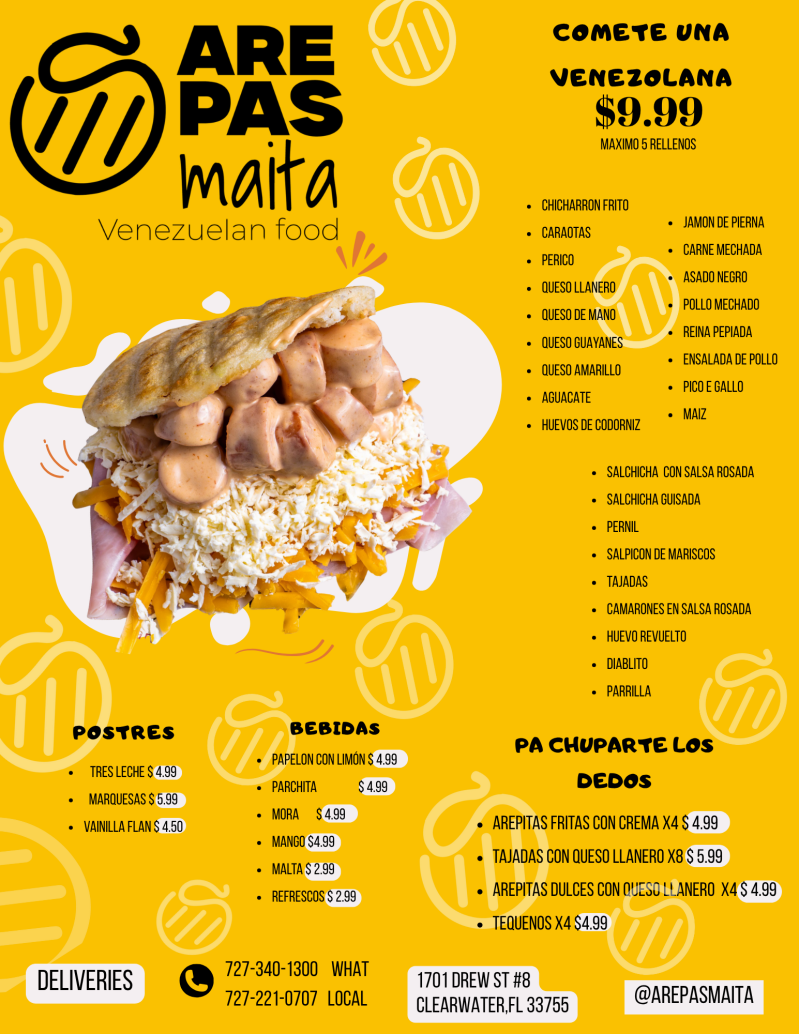 ARE PAS maita

Venezuelan food

COMETE UNA VENEZOLANA

$9.99

MAXIMO 5 RELLENOS

- CHICHARRON FRITO
- CARAOTAS
- PERICO
- QUESO LLANERO
- QUESO DE MANO
- QUESO GUAYANES
- QUESO AMARILLO
- AGUACATE
- HUEVOS DE CODORNIZ

- JAMON DE PIERNA
- CARNE MECHADA
- ASADO NEGRO
- POLLO MECHADO
- REINA PEPIADA
- ENSALADA DE POLLO
- PICO E GALLO
- MAIZ

- SALCHICHA CON SALSA ROSADA
- SALCHICHA GUISADA
- PERNIL
- SALPICON DE MARISCOS
- TAJADAS
- CAMARONES EN SALSA ROSADA
- HUEVO REVUELTO
- DIABLITO
- PARRILLA

POSTRES

- TRES LECHE $ 4.99
- MARQUESAS $ 5.99
- VAINILLA FLAN $ 4.50

BEBIDAS

- PAPELON CON LIMÓN $ 4.99
- PARCHITA $ 4.99
- MORA $ 4.99
- MANGO $4.99
- MALTA $ 2.99
- REFRESCOS $ 2.99

PA CHUPARTE LOS DEDOS

- AREPITAS FRITAS CON CREMA X4 $ 4.99
- TAJADAS CON QUESO LLANERO X8 $ 5.99
- AREPITAS DULCES CON QUESO LLANERO X4 $ 4.99
- TEQUENOS X4 $4.99

DELIVERIES

727-340-1300 WHAT
727-221-0707 LOCAL

1701 DREW ST #8
CLEARWATER,FL 33755

@AREPASMAITA